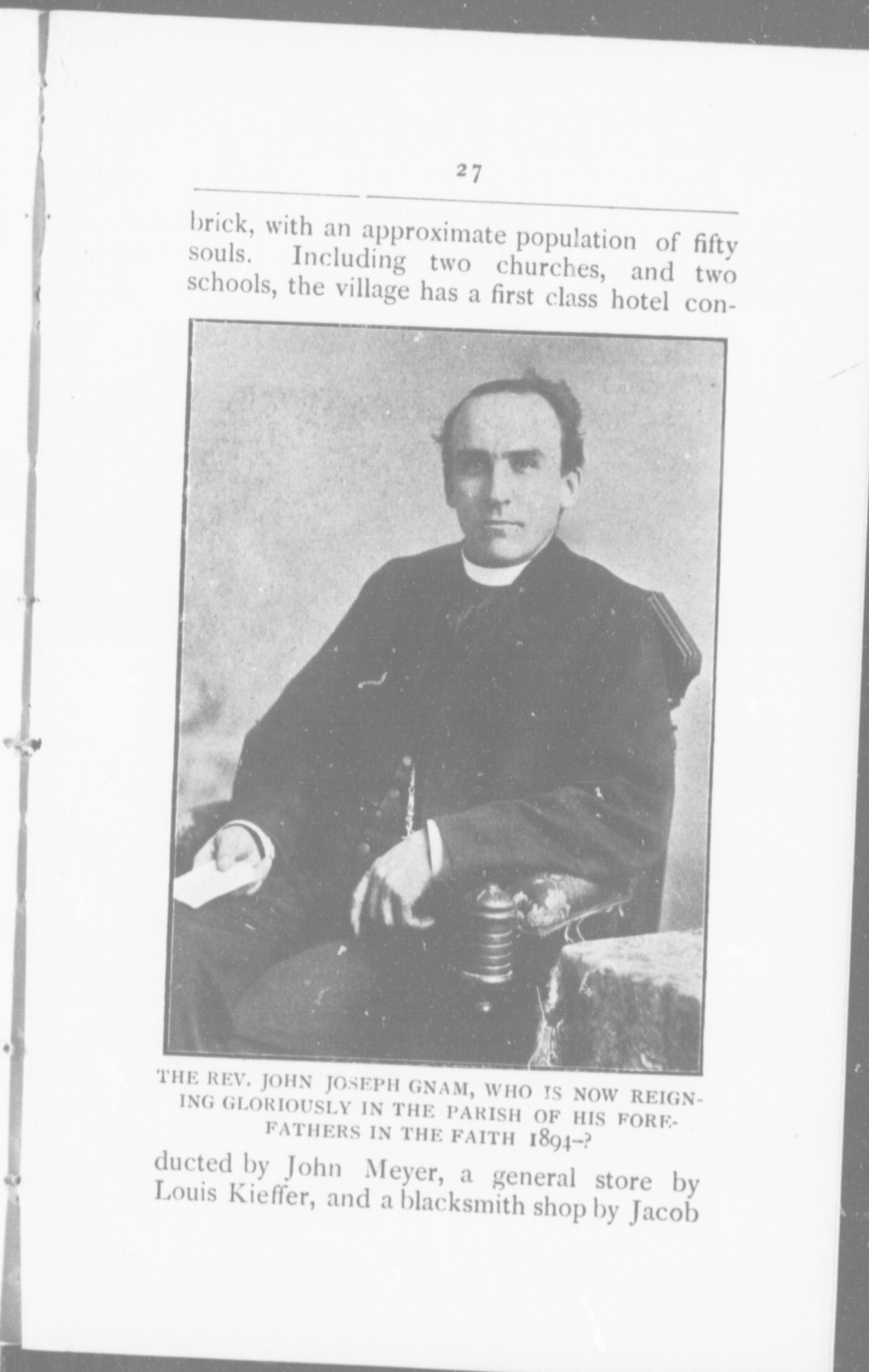 27

brick, with an approximate population of fifty souls. Including two churches, and two schools, the village has a first class hotel con-

THE REV. JOHN JOSEPH GNAM, WHO IS NOW REIGNING GLORIOUSLY IN THE PARISH OF HIS FOREFATHERS IN THE FAITH 1894-?

ducted by John Meyer, a general store by Louis Kieffer, and a blacksmith shop by Jacob